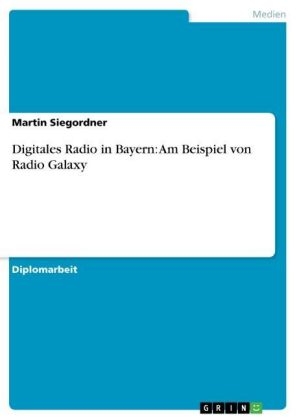 Medien

Martin Siegordner

Digitales Radio in Bayern: Am Beispiel von Radio Galaxy

Diplomarbeit

GRIN